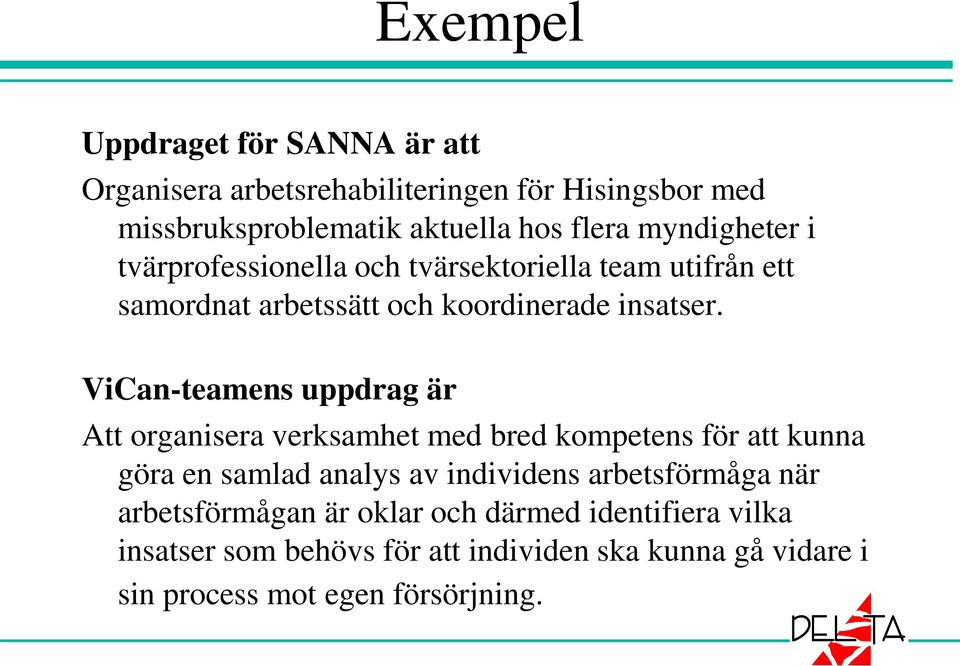 Exempel

Uppdraget för SANNA är att

Organisera arbetsrehabiliteringen för Hisingsbor med missbruksproblematik aktuella hos flera myndigheter i tvärprofessionella och tvärsektoriella team utifrån ett samordnat arbetssätt och koordinerade insatser.

ViCan-teamens uppdrag är

Att organisera verksamhet med bred kompetens för att kunna göra en samlad analys av individens arbetsförmåga när arbetsförmågan är oklar och därmed identifiera vilka insatser som behövs för att individen ska kunna gå vidare i sin process mot egen försörjning.

DELTA